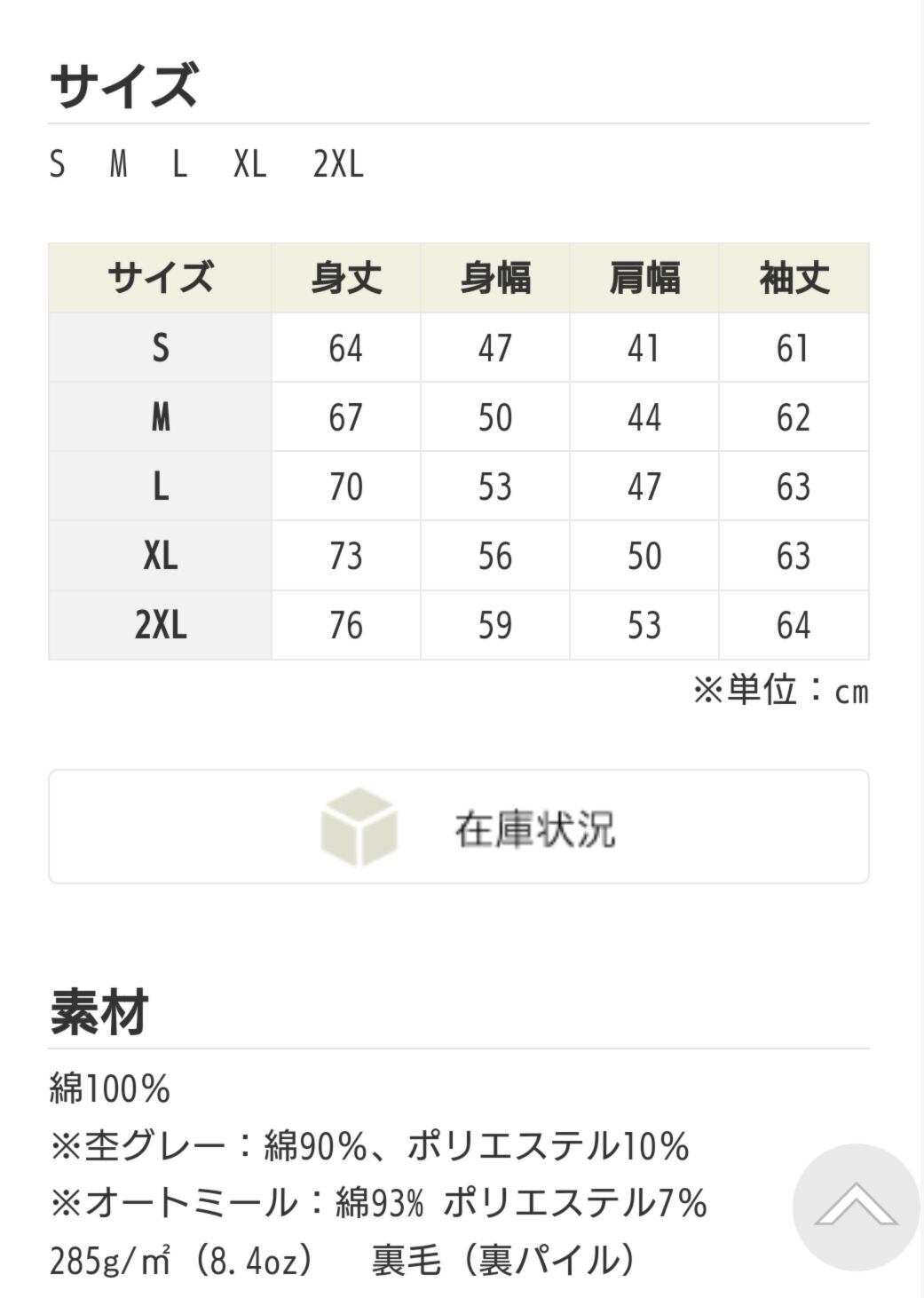 サイズ

S　M　L　XL　2XL

| サイズ | 身丈 | 身幅 | 肩幅 | 袖丈 |
|---|---|---|---|---|
| S | 64 | 47 | 41 | 61 |
| M | 67 | 50 | 44 | 62 |
| L | 70 | 53 | 47 | 63 |
| XL | 73 | 56 | 50 | 63 |
| 2XL | 76 | 59 | 53 | 64 |

※単位：cm

在庫状況

素材

綿100%
※杢グレー：綿90%、ポリエステル10%
※オートミール：綿93% ポリエステル7%
285g/㎡（8.4oz）　裏毛（裏パイル）